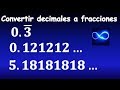 Convertir decimales a fracciones

$0.\overline{3}$

$0.121212\ldots$

$5.18181818\ldots$